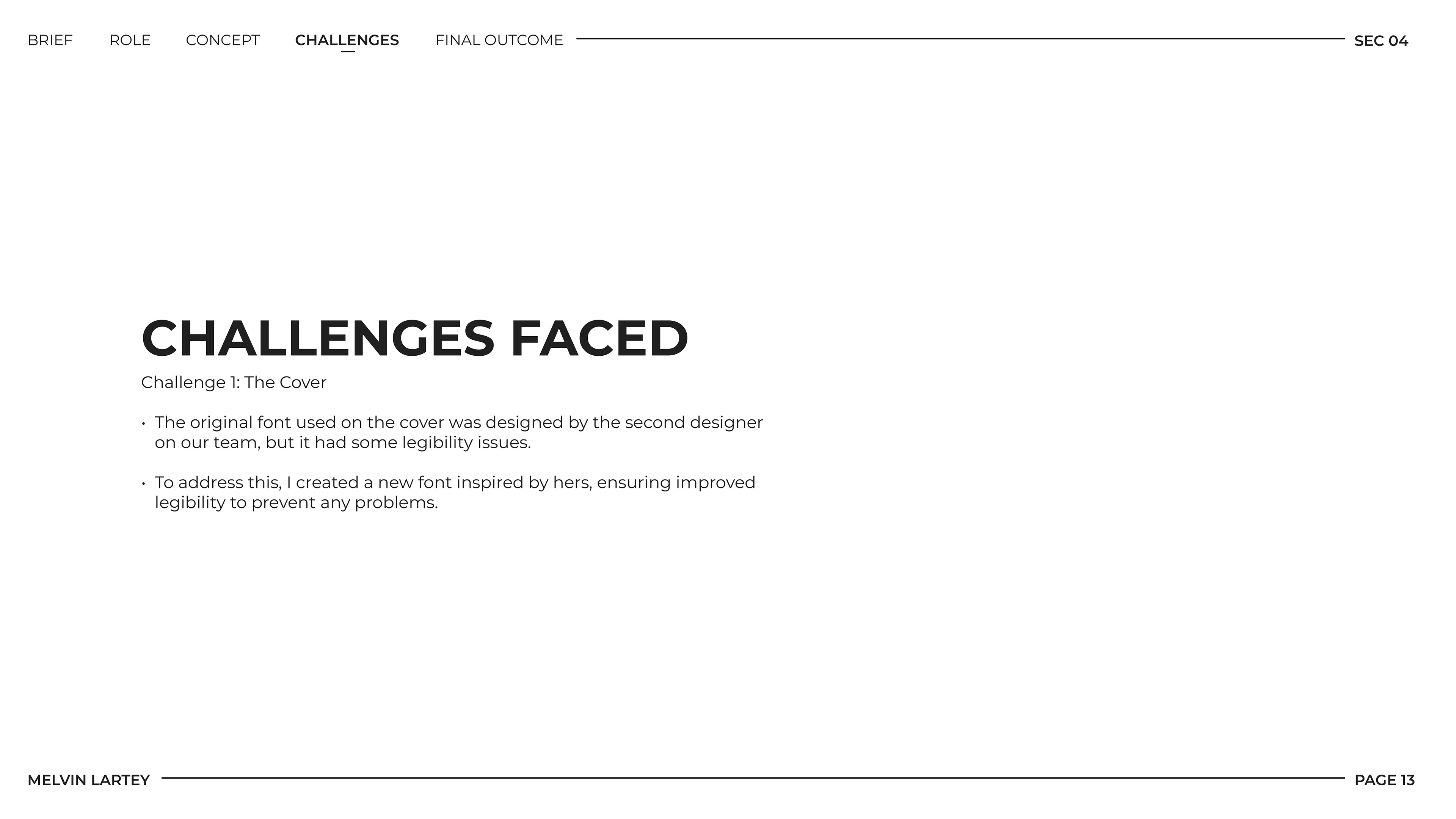 BRIEF ROLE CONCEPT CHALLENGES FINAL OUTCOME SEC 04

CHALLENGES FACED

Challenge 1: The Cover

• The original font used on the cover was designed by the second designer on our team, but it had some legibility issues.

• To address this, I created a new font inspired by hers, ensuring improved legibility to prevent any problems.

MELVIN LARTEY PAGE 13